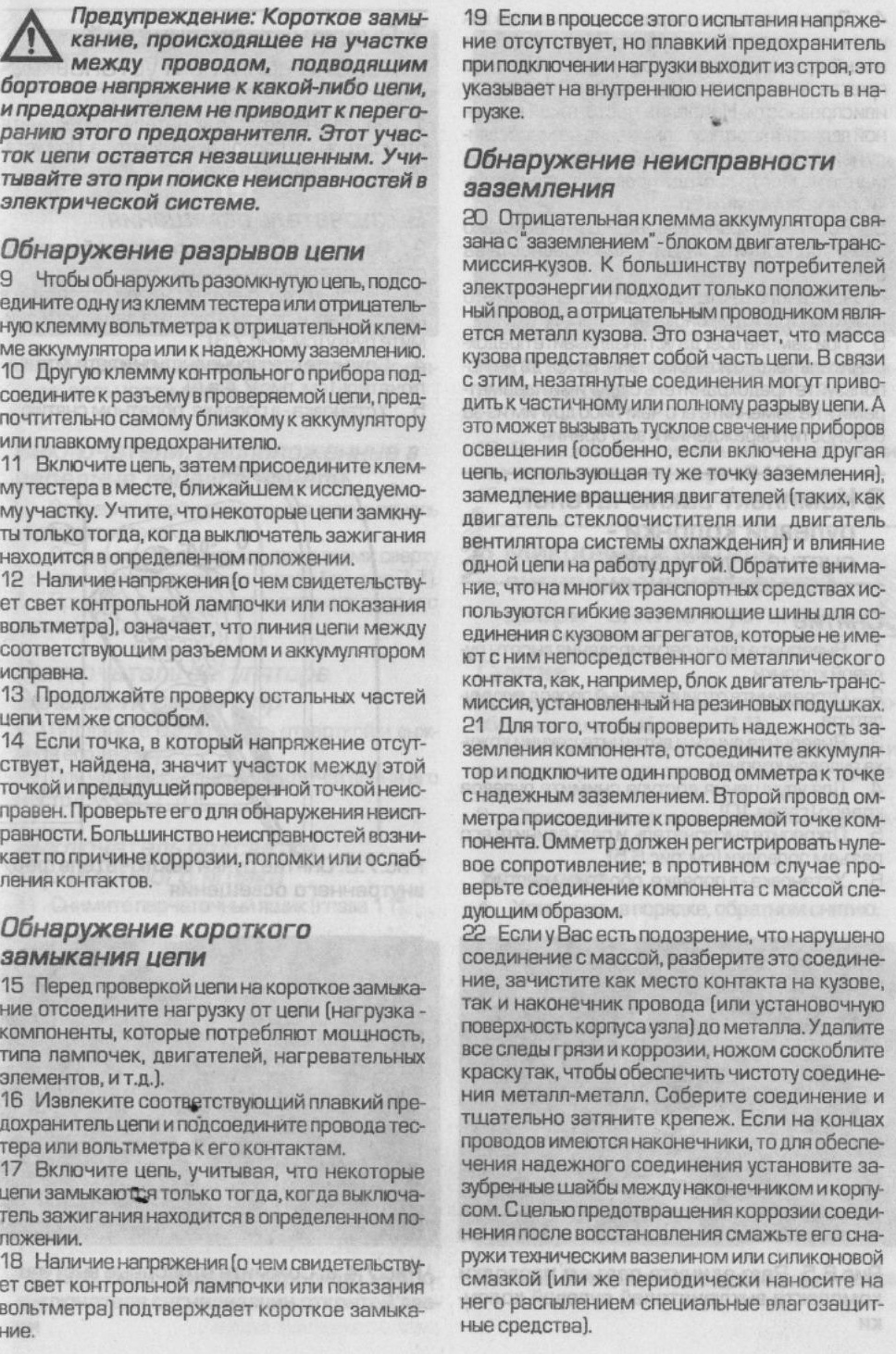 Предупреждение: Короткое замыкание, происходящее на участке между проводом, подводящим бортовое напряжение к какой-либо цепи, и предохранителем не приводит к перегоранию этого предохранителя. Этот участок цепи остается незащищенным. Учитывайте это при поиске неисправностей в электрической системе.

Обнаружение разрывов цепи

9 Чтобы обнаружить разомкнутую цепь, подсоедините одну из клемм тестера или отрицательную клемму вольтметра к отрицательной клемме аккумулятора или к надежному заземлению.
10 Другую клемму контрольного прибора подсоедините к разъему в проверяемой цепи, предпочтительно самому близкому к аккумулятору или плавкому предохранителю.
11 Включите цепь, затем присоедините клемму тестера в месте, ближайшем к исследуемому участку. Учтите, что некоторые цепи замкнуты только тогда, когда выключатель зажигания находится в определенном положении.
12 Наличие напряжения (о чем свидетельствует свет контрольной лампочки или показания вольтметра), означает, что линия цепи между соответствующим разъемом и аккумулятором исправна.
13 Продолжайте проверку остальных частей цепи тем же способом.
14 Если точка, в который напряжение отсутствует, найдена, значит участок между этой точкой и предыдущей проверенной точкой неисправен. Проверьте его для обнаружения неисправности. Большинство неисправностей возникает по причине коррозии, поломки или ослабления контактов.

Обнаружение короткого замыкания цепи

15 Перед проверкой цепи на короткое замыкание отсоедините нагрузку от цепи (нагрузка - компоненты, которые потребляют мощность, типа лампочек, двигателей, нагревательных элементов, и т.д.).
16 Извлеките соответствующий плавкий предохранитель цепи и подсоедините провода тестера или вольтметра к его контактам.
17 Включите цепь, учитывая, что некоторые цепи замыкаются только тогда, когда выключатель зажигания находится в определенном положении.
18 Наличие напряжения (о чем свидетельствует свет контрольной лампочки или показания вольтметра) подтверждает короткое замыкание.

19 Если в процессе этого испытания напряжение отсутствует, но плавкий предохранитель при подключении нагрузки выходит из строя, это указывает на внутреннюю неисправность в нагрузке.

Обнаружение неисправности заземления

20 Отрицательная клемма аккумулятора связана с "заземлением" - блоком двигатель-трансмиссия-кузов. К большинству потребителей электроэнергии подходит только положительный провод, а отрицательным проводником является металл кузова. Это означает, что масса кузова представляет собой часть цепи. В связи с этим, незатянутые соединения могут приводить к частичному или полному разрыву цепи. А это может вызывать тусклое свечение приборов освещения (особенно, если включена другая цепь, использующая ту же точку заземления), замедление вращения двигателей (таких, как двигатель стеклоочистителя или двигатель вентилятора системы охлаждения) и влияние одной цепи на работу другой. Обратите внимание, что на многих транспортных средствах используются гибкие заземляющие шины для соединения с кузовом агрегатов, которые не имеют с ним непосредственного металлического контакта, как, например, блок двигатель-трансмиссия, установленный на резиновых подушках.
21 Для того, чтобы проверить надежность заземления компонента, отсоедините аккумулятор и подключите один провод омметра к точке с надежным заземлением. Второй провод омметра присоедините к проверяемой точке компонента. Омметр должен регистрировать нулевое сопротивление; в противном случае проверьте соединение компонента с массой следующим образом.
22 Если у Вас есть подозрение, что нарушено соединение с массой, разберите это соединение, зачистите как место контакта на кузове, так и наконечник провода (или установочную поверхность корпуса узла) до металла. Удалите все следы грязи и коррозии, ножом соскоблите краску так, чтобы обеспечить чистоту соединения металл-металл. Соберите соединение и тщательно затяните крепеж. Если на концах проводов имеются наконечники, то для обеспечения надежного соединения установите зазубренные шайбы между наконечником и корпусом. С целью предотвращения коррозии соединения после восстановления смажьте его снаружи техническим вазелином или силиконовой смазкой (или же периодически наносите на него распылением специальные влагозащитные средства).